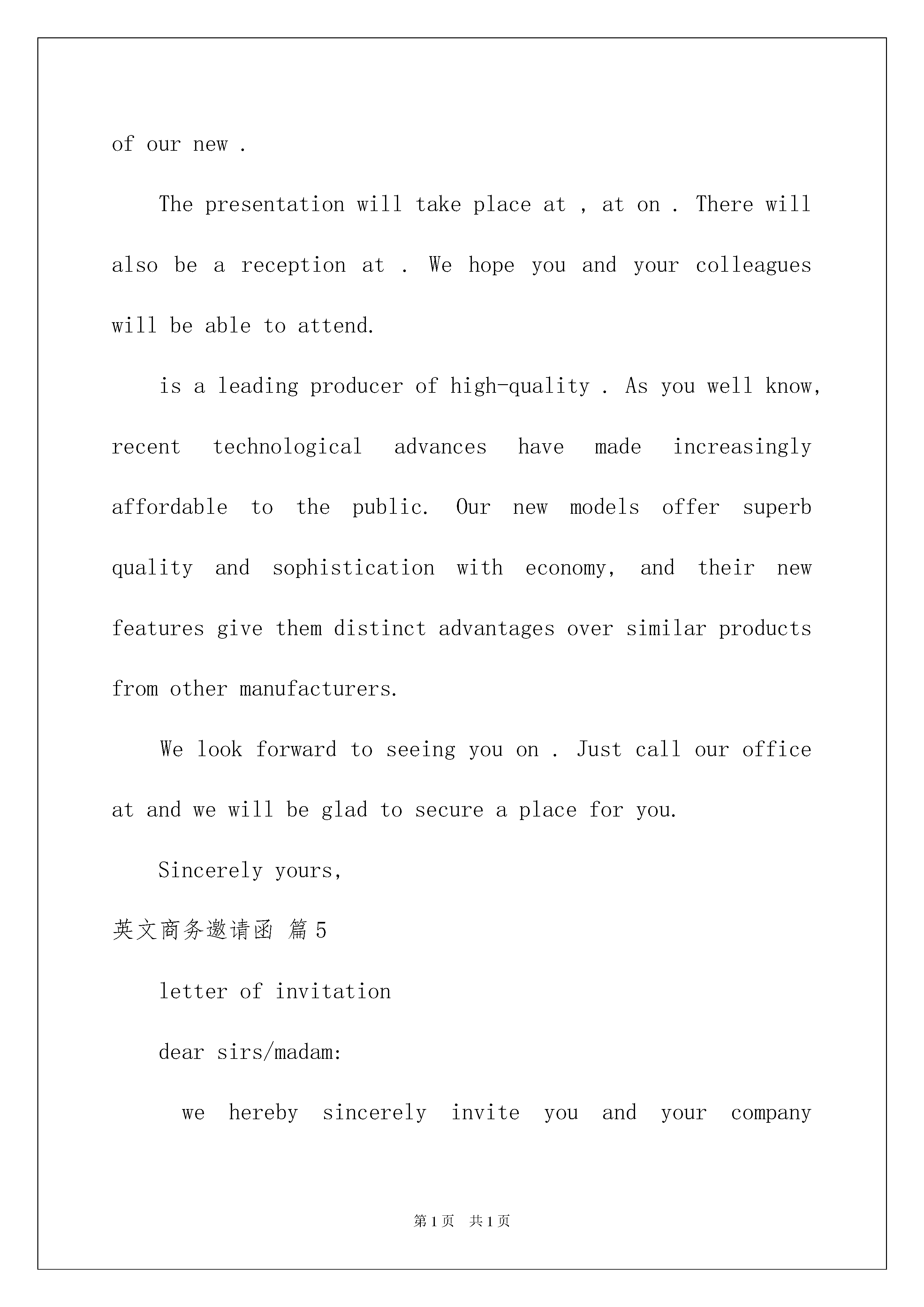 of our new .

The presentation will take place at , at on . There will also be a reception at . We hope you and your colleagues will be able to attend.

is a leading producer of high-quality . As you well know, recent technological advances have made increasingly affordable to the public. Our new models offer superb quality and sophistication with economy, and their new features give them distinct advantages over similar products from other manufacturers.

We look forward to seeing you on . Just call our office at and we will be glad to secure a place for you.

Sincerely yours,

英文商务邀请函 篇5

letter of invitation

dear sirs/madam:

we hereby sincerely invite you and your company

第1页 共1页